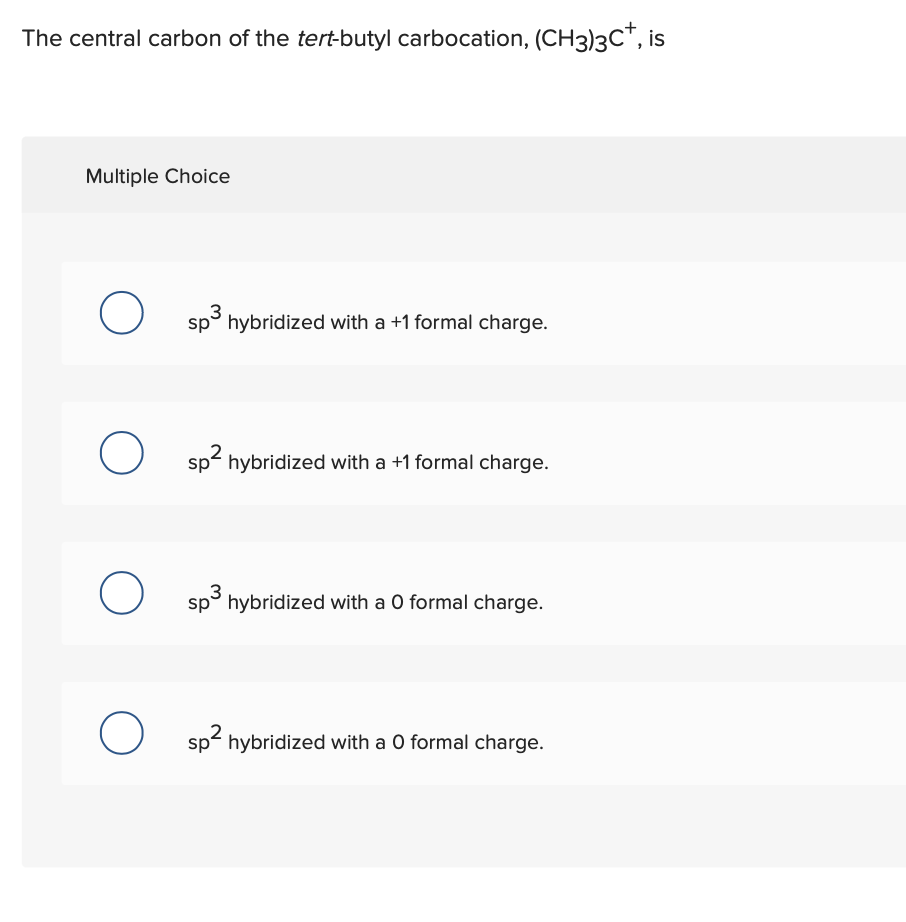 The central carbon of the tert-butyl carbocation, $(CH_3)_3C^+$, is

Multiple Choice

$sp^3$ hybridized with a +1 formal charge.

$sp^2$ hybridized with a +1 formal charge.

$sp^3$ hybridized with a 0 formal charge.

$sp^2$ hybridized with a 0 formal charge.